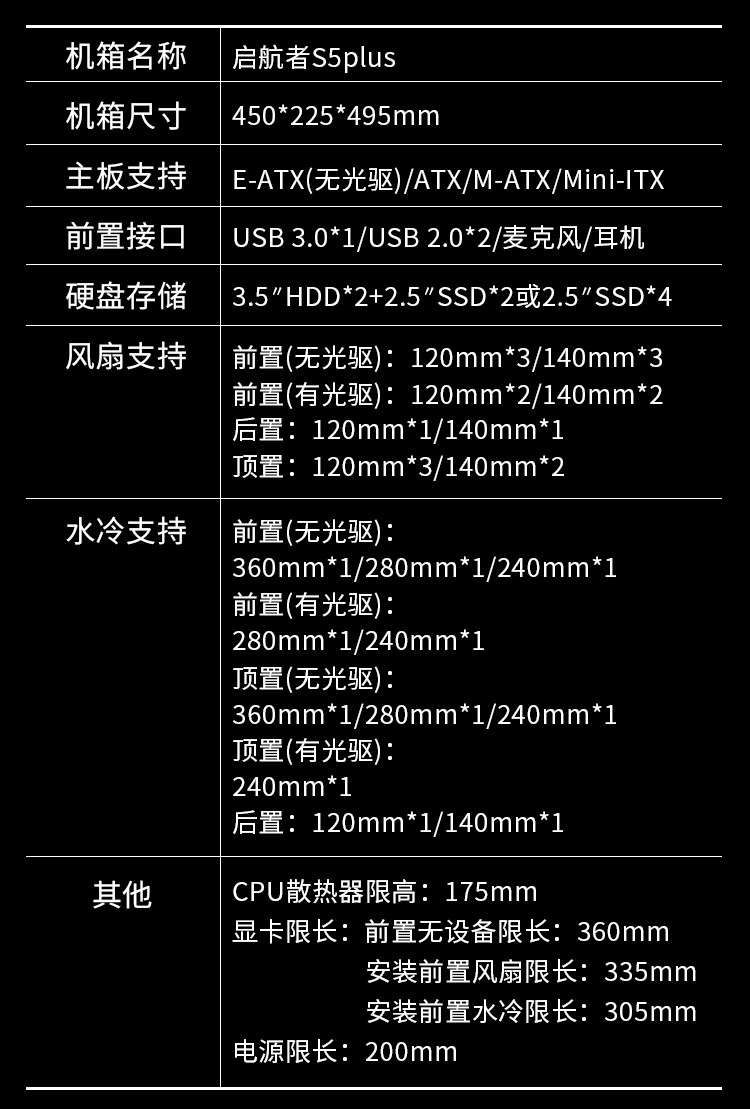 | 机箱名称 | 启航者S5plus |
|---|---|
| 机箱尺寸 | 450*225*495mm |
| 主板支持 | E-ATX(无光驱)/ATX/M-ATX/Mini-ITX |
| 前置接口 | USB 3.0*1/USB 2.0*2/麦克风/耳机 |
| 硬盘存储 | 3.5″HDD*2+2.5″SSD*2或2.5″SSD*4 |
| 风扇支持 | 前置(无光驱)：120mm*3/140mm*3 前置(有光驱)：120mm*2/140mm*2 后置：120mm*1/140mm*1 顶置：120mm*3/140mm*2 |
| 水冷支持 | 前置(无光驱)：360mm*1/280mm*1/240mm*1 前置(有光驱)：280mm*1/240mm*1 顶置(无光驱)：360mm*1/280mm*1/240mm*1 顶置(有光驱)：240mm*1 后置：120mm*1/140mm*1 |
| 其他 | CPU散热器限高：175mm 显卡限长：前置无设备限长：360mm 安装前置风扇限长：335mm 安装前置水冷限长：305mm 电源限长：200mm |